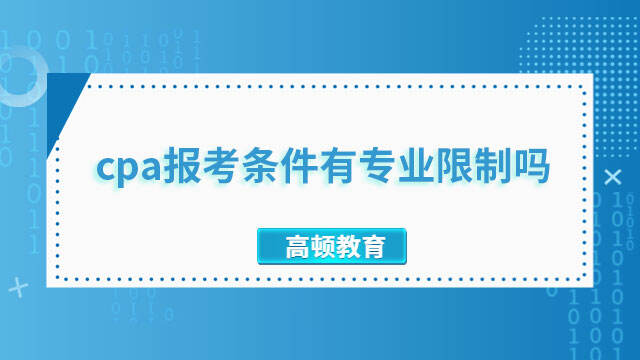 cpa报考条件有专业限制吗

高顿教育